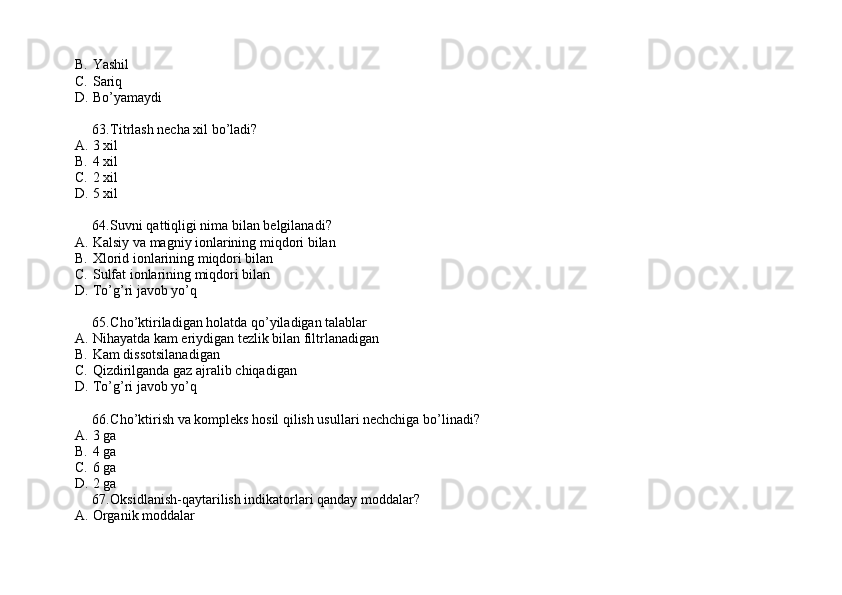 B. Yashil
C. Sariq
D. Bo'yamaydi

63.Titrlash necha xil bo'ladi?
A. 3 xil
B. 4 xil
C. 2 xil
D. 5 xil

64.Suvni qattiqligi nima bilan belgilanadi?
A. Kalsiy va magniy ionlarining miqdori bilan
B. Xlorid ionlarining miqdori bilan
C. Sulfat ionlarining miqdori bilan
D. To'g'ri javob yo'q

65.Cho'ktiriladigan holatda qo'yiladigan talablar
A. Nihayatda kam eriydigan tezlik bilan filtrlanadigan
B. Kam dissotsilanadigan
C. Qizdirilganda gaz ajralib chiqadigan
D. To'g'ri javob yo'q

66.Cho'ktirish va kompleks hosil qilish usullari nechchiga bo'linadi?
A. 3 ga
B. 4 ga
C. 6 ga
D. 2 ga
67.Oksidlanish-qaytarilish indikatorlari qanday moddalar?
A. Organik moddalar

Docx.uz